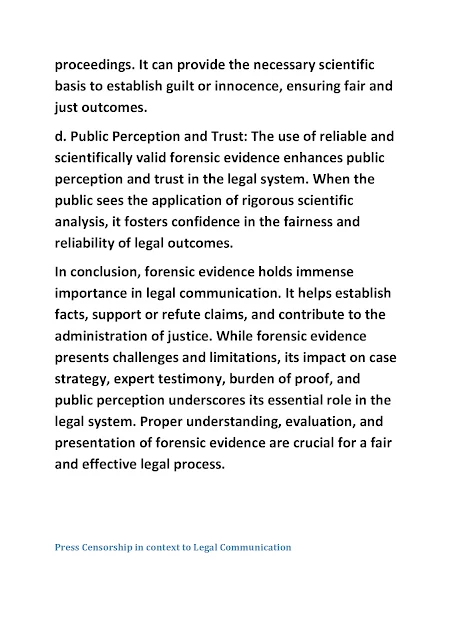 proceedings. It can provide the necessary scientific basis to establish guilt or innocence, ensuring fair and just outcomes.

d. Public Perception and Trust: The use of reliable and scientifically valid forensic evidence enhances public perception and trust in the legal system. When the public sees the application of rigorous scientific analysis, it fosters confidence in the fairness and reliability of legal outcomes.

In conclusion, forensic evidence holds immense importance in legal communication. It helps establish facts, support or refute claims, and contribute to the administration of justice. While forensic evidence presents challenges and limitations, its impact on case strategy, expert testimony, burden of proof, and public perception underscores its essential role in the legal system. Proper understanding, evaluation, and presentation of forensic evidence are crucial for a fair and effective legal process.

Press Censorship in context to Legal Communication